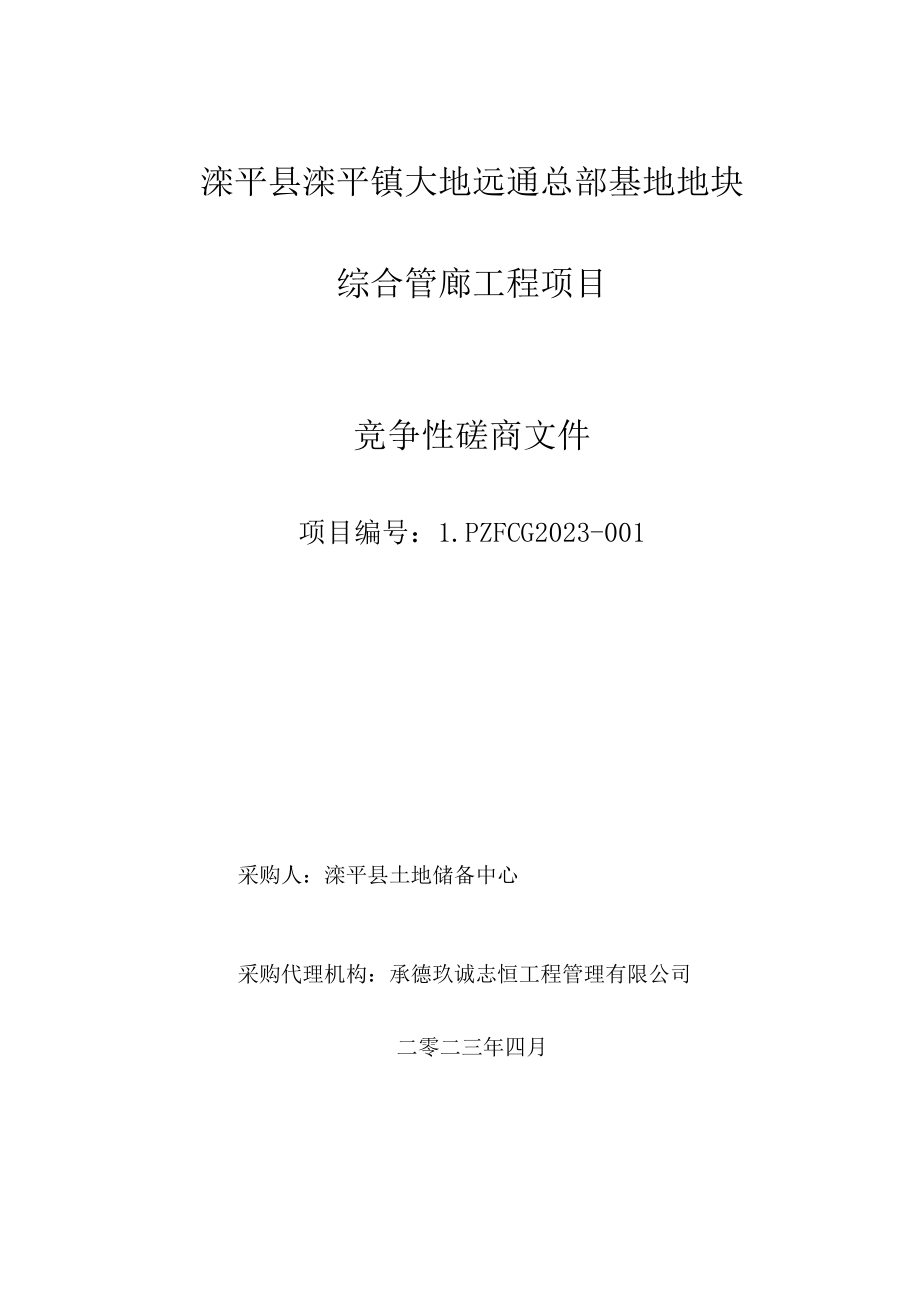 滦平县滦平镇大地远通总部基地地块

综合管廊工程项目

竞争性磋商文件

项目编号：1.PZFCG2023-001

采购人：滦平县土地储备中心

采购代理机构：承德玖诚志恒工程管理有限公司

二零二三年四月